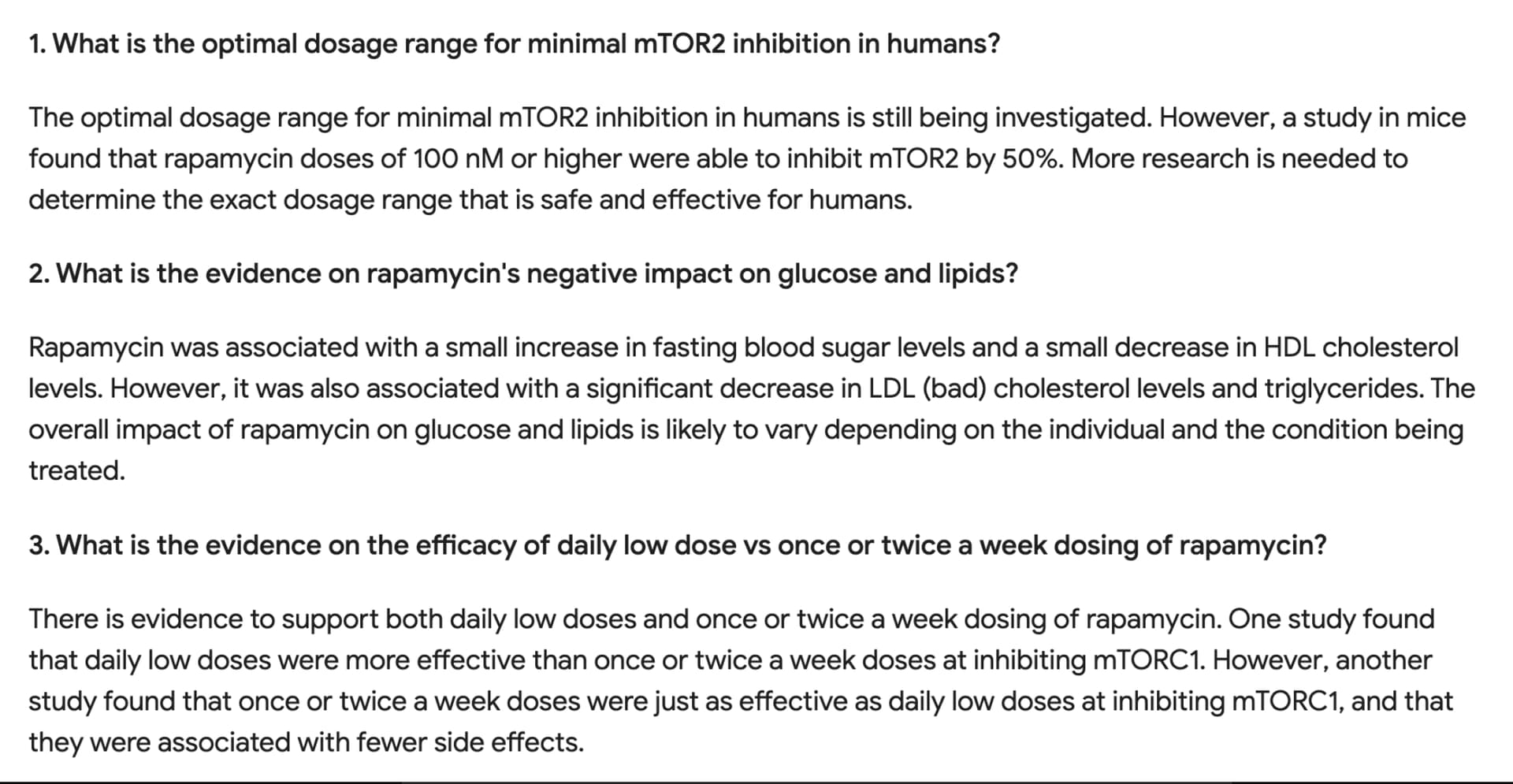 1. What is the optimal dosage range for minimal mTOR2 inhibition in humans?

The optimal dosage range for minimal mTOR2 inhibition in humans is still being investigated. However, a study in mice found that rapamycin doses of 100 nM or higher were able to inhibit mTOR2 by 50%. More research is needed to determine the exact dosage range that is safe and effective for humans.

2. What is the evidence on rapamycin's negative impact on glucose and lipids?

Rapamycin was associated with a small increase in fasting blood sugar levels and a small decrease in HDL cholesterol levels. However, it was also associated with a significant decrease in LDL (bad) cholesterol levels and triglycerides. The overall impact of rapamycin on glucose and lipids is likely to vary depending on the individual and the condition being treated.

3. What is the evidence on the efficacy of daily low dose vs once or twice a week dosing of rapamycin?

There is evidence to support both daily low doses and once or twice a week dosing of rapamycin. One study found that daily low doses were more effective than once or twice a week doses at inhibiting mTORC1. However, another study found that once or twice a week doses were just as effective as daily low doses at inhibiting mTORC1, and that they were associated with fewer side effects.